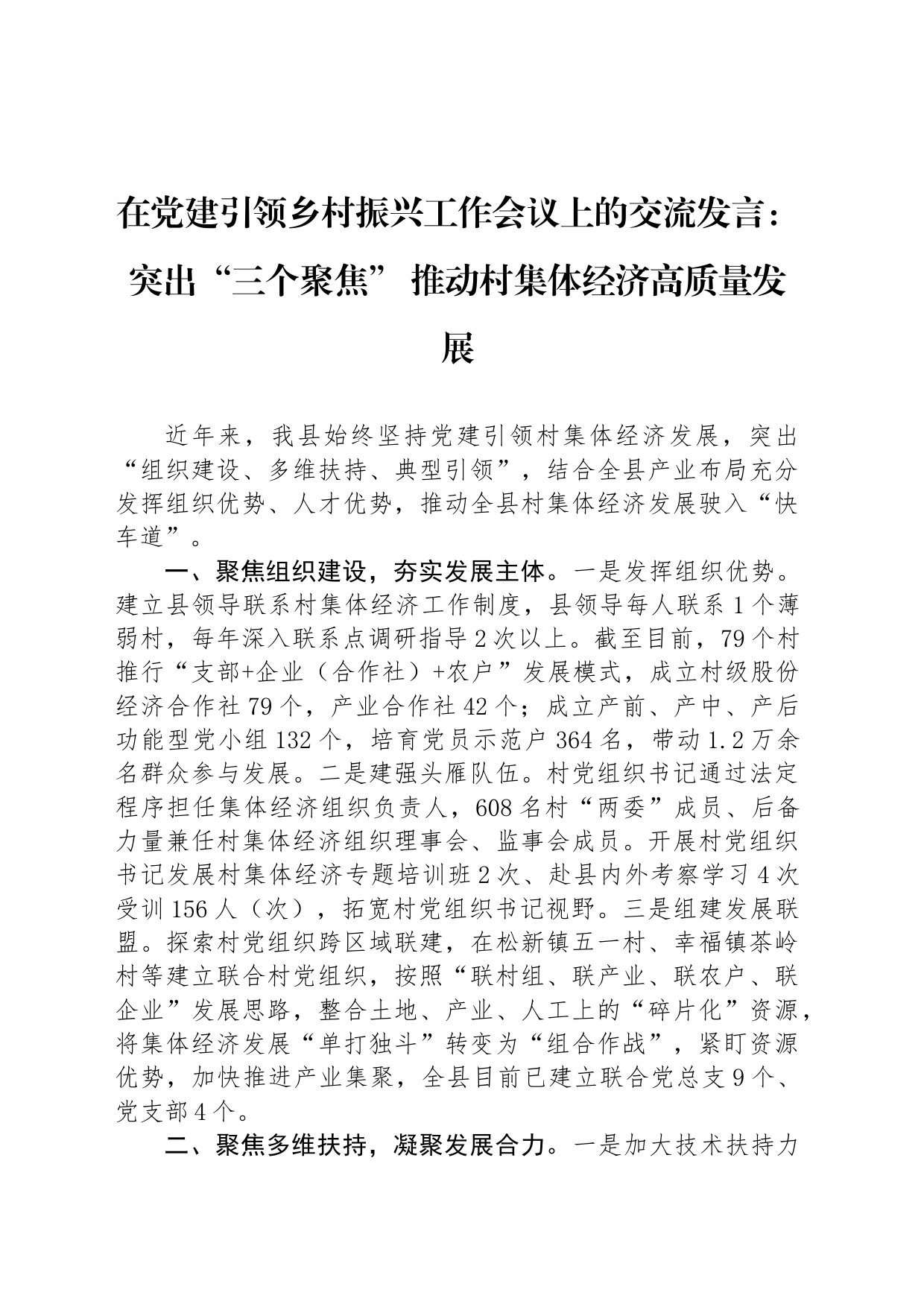 在党建引领乡村振兴工作会议上的交流发言：突出“三个聚焦” 推动村集体经济高质量发展

近年来，我县始终坚持党建引领村集体经济发展，突出“组织建设、多维扶持、典型引领”，结合全县产业布局充分发挥组织优势、人才优势，推动全县村集体经济发展驶入“快车道”。

一、聚焦组织建设，夯实发展主体。一是发挥组织优势。建立县领导联系村集体经济工作制度，县领导每人联系1个薄弱村，每年深入联系点调研指导2次以上。截至目前，79个村推行“支部+企业（合作社）+农户”发展模式，成立村级股份经济合作社79个，产业合作社42个；成立产前、产中、产后功能型党小组132个，培育党员示范户364名，带动1.2万余名群众参与发展。二是建强头雁队伍。村党组织书记通过法定程序担任集体经济组织负责人，608名村“两委”成员、后备力量兼任村集体经济组织理事会、监事会成员。开展村党组织书记发展村集体经济专题培训班2次、赴县内外考察学习4次受训156人（次），拓宽村党组织书记视野。三是组建发展联盟。探索村党组织跨区域联建，在松新镇五一村、幸福镇茶岭村等建立联合村党组织，按照“联村组、联产业、联农户、联企业”发展思路，整合土地、产业、人工上的“碎片化”资源，将集体经济发展“单打独斗”转变为“组合作战”，紧盯资源优势，加快推进产业集聚，全县目前已建立联合党总支9个、党支部4个。

二、聚焦多维扶持，凝聚发展合力。一是加大技术扶持力